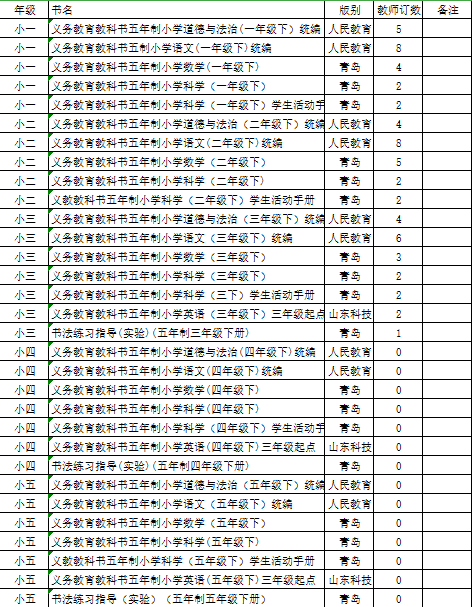 | 年级 | 书名 | 版别 | 教师订数 | 备注 |
|---|---|---|---|---|
| 小一 | 义务教育教科书五年制小学道德与法治（一年级下）统编 | 人民教育 | 5 | |
| 小一 | 义务教育教科书五制小学语文(一年级下)统编 | 人民教育 | 8 | |
| 小一 | 义务教育教科书五年制小学数学（一年级下） | 青岛 | 4 | |
| 小一 | 义务教育教科书五年制小学科学（一年级下） | 青岛 | 2 | |
| 小一 | 义务教育教科书五年制小学科学（一年级下）学生活动手 | 青岛 | 2 | |
| 小二 | 义务教育教科书五年制小学道德与法治（二年级下）统编 | 人民教育 | 4 | |
| 小二 | 义务教育教科书五年制小学语文(二年级下)统编 | 人民教育 | 8 | |
| 小二 | 义务教育教科书五年制小学数学（二年级下） | 青岛 | 5 | |
| 小二 | 义务教育教科书五年制小学科学（二年级下） | 青岛 | 2 | |
| 小二 | 义教教科书五年制小学科学（二年级下）学生活动手册 | 青岛 | 2 | |
| 小三 | 义务教育教科书五年制小学道德与法治（三年级下）统编 | 人民教育 | 4 | |
| 小三 | 义务教育教科书五年制小学语文（三年级下）统编 | 人民教育 | 6 | |
| 小三 | 义务教育教科书五年制小学数学（三年级下） | 青岛 | 3 | |
| 小三 | 义务教育教科书五年制小学科学（三年级下） | 青岛 | 2 | |
| 小三 | 义务教育教科书五年制小学科学（三下）学生活动手册 | 青岛 | 2 | |
| 小三 | 义务教育教科书五年制小学英语（三年级下）三年级起点 | 山东科技 | 2 | |
| 小三 | 书法练习指导(实验)(五年制三年级下册) | 青岛 | 1 | |
| 小四 | 义务教育教科书五年制小学道德与法治(四年级下)统编 | 人民教育 | 0 | |
| 小四 | 义务教育教科书五年制小学语文(四年级下)统编 | 人民教育 | 0 | |
| 小四 | 义务教育教科书五年制小学数学(四年级下) | 青岛 | 0 | |
| 小四 | 义务教育教科书五年制小学科学(四年级下) | 青岛 | 0 | |
| 小四 | 义务教育教科书五年制小学科学（四年级下）学生活动手 | 青岛 | 0 | |
| 小四 | 义务教育教科书五年制小学英语(四年级下)三年级起点 | 山东科技 | 0 | |
| 小四 | 书法练习指导(实验)(五年制四年级下册) | 青岛 | 0 | |
| 小五 | 义务教育教科书五年制小学道德与法治（五年级下）统编 | 人民教育 | 0 | |
| 小五 | 义务教育教科书五年制小学语文（五年级下）统编 | 人民教育 | 0 | |
| 小五 | 义务教育教科书五年制小学数学（五年级下） | 青岛 | 0 | |
| 小五 | 义务教育教科书五年制小学科学(五年级下) | 青岛 | 0 | |
| 小五 | 义教教科书五年制小学科学（五年级下）学生活动手册 | 青岛 | 0 | |
| 小五 | 义务教育教科书五年制小学英语(五年级下)三年级起点 | 山东科技 | 0 | |
| 小五 | 书法练习指导（实验）（五年制五年级下册） | 青岛 | 0 | |